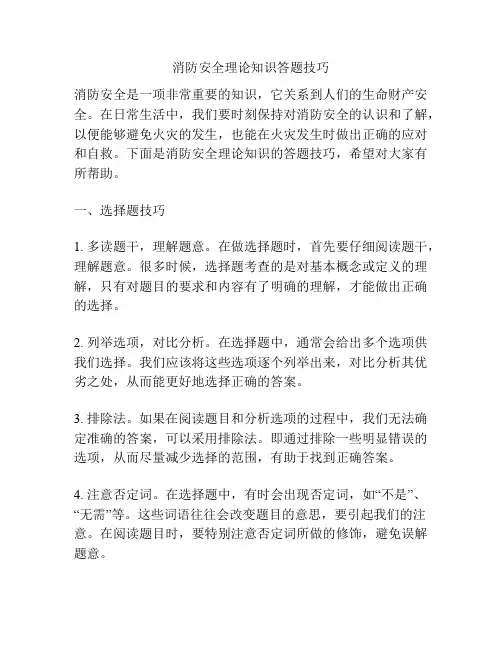 消防安全理论知识答题技巧

消防安全是一项非常重要的知识，它关系到人们的生命财产安全。在日常生活中，我们要时刻保持对消防安全的认识和了解，以便能够避免火灾的发生，也能在火灾发生时做出正确的应对和自救。下面是消防安全理论知识的答题技巧，希望对大家有所帮助。

一、选择题技巧

1. 多读题干，理解题意。在做选择题时，首先要仔细阅读题干，理解题意。很多时候，选择题考查的是对基本概念或定义的理解，只有对题目的要求和内容有了明确的理解，才能做出正确的选择。

2. 列举选项，对比分析。在选择题中，通常会给出多个选项供我们选择。我们应该将这些选项逐个列举出来，对比分析其优劣之处，从而能更好地选择正确的答案。

3. 排除法。如果在阅读题目和分析选项的过程中，我们无法确定准确的答案，可以采用排除法。即通过排除一些明显错误的选项，从而尽量减少选择的范围，有助于找到正确答案。

4. 注意否定词。在选择题中，有时会出现否定词，如“不是”、“无需”等。这些词语往往会改变题目的意思，要引起我们的注意。在阅读题目时，要特别注意否定词所做的修饰，避免误解题意。